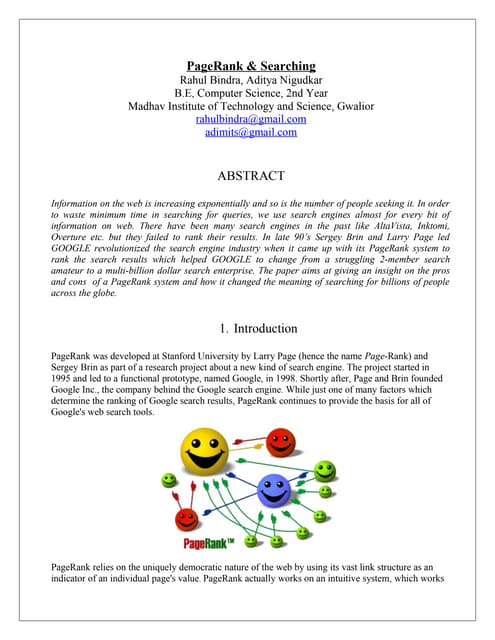 PageRank & Searching
Rahul Bindra, Aditya Nigudkar
B.E, Computer Science, 2nd Year
Madhav Institute of Technology and Science, Gwalior
rahulbindra@gmail.com
adimits@gmail.com

ABSTRACT

Information on the web is increasing exponentially and so is the number of people seeking it. In order to waste minimum time in searching for queries, we use search engines almost for every bit of information on web. There have been many search engines in the past like AltaVista, Inktomi, Overture etc. but they failed to rank their results. In late 90's Sergey Brin and Larry Page led GOOGLE revolutionized the search engine industry when it came up with its PageRank system to rank the search results which helped GOOGLE to change from a struggling 2-member search amateur to a multi-billion dollar search enterprise. The paper aims at giving an insight on the pros and cons of a PageRank system and how it changed the meaning of searching for billions of people across the globe.

1. Introduction

PageRank was developed at Stanford University by Larry Page (hence the name Page-Rank) and Sergey Brin as part of a research project about a new kind of search engine. The project started in 1995 and led to a functional prototype, named Google, in 1998. Shortly after, Page and Brin founded Google Inc., the company behind the Google search engine. While just one of many factors which determine the ranking of Google search results, PageRank continues to provide the basis for all of Google's web search tools.

PageRank™

PageRank relies on the uniquely democratic nature of the web by using its vast link structure as an indicator of an individual page's value. PageRank actually works on an intuitive system, which works